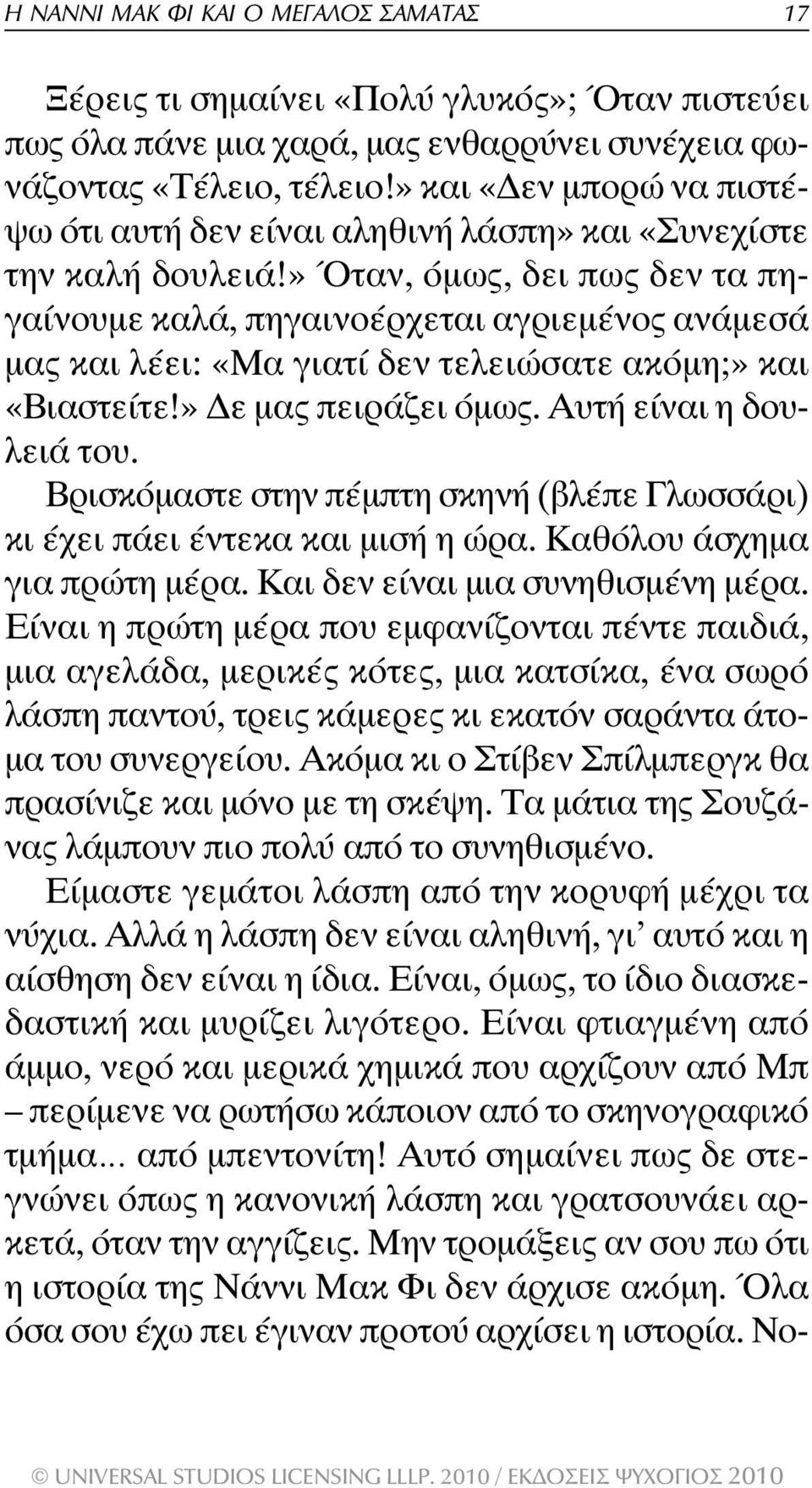 Η ΝΑΝΝΙ ΜΑΚ ΦΙ ΚΑΙ Ο ΜΕΓΑΛΟΣ ΣΑΜΑΤΑΣ 17

Ξέρεις τι σημαίνει «Πολύ γλυκός»; Όταν πιστεύει πως όλα πάνε μια χαρά, μας ενθαρρύνει συνέχεια φωνάζοντας «Τέλειο, τέλειο!» και «Δεν μπορώ να πιστέψω ότι αυτή δεν είναι αληθινή λάσπη» και «Συνεχίστε την καλή δουλειά!» Όταν, όμως, δει πως δεν τα πηγαίνουμε καλά, πηγαινοέρχεται αγριεμένος ανάμεσά μας και λέει: «Μα γιατί δεν τελειώσατε ακόμη;» και «Βιαστείτε!» Δε μας πειράζει όμως. Αυτή είναι η δουλειά του.

Βρισκόμαστε στην πέμπτη σκηνή (βλέπε Γλωσσάρι) κι έχει πάει έντεκα και μισή η ώρα. Καθόλου άσχημα για πρώτη μέρα. Και δεν είναι μια συνηθισμένη μέρα. Είναι η πρώτη μέρα που εμφανίζονται πέντε παιδιά, μια αγελάδα, μερικές κότες, μια κατσίκα, ένα σωρό λάσπη παντού, τρεις κάμερες κι εκατόν σαράντα άτομα του συνεργείου. Ακόμα κι ο Στίβεν Σπίλμπεργκ θα πρασίνιζε και μόνο με τη σκέψη. Τα μάτια της Σουζάνας λάμπουν πιο πολύ από το συνηθισμένο.

Είμαστε γεμάτοι λάσπη από την κορυφή μέχρι τα νύχια. Αλλά η λάσπη δεν είναι αληθινή, γι' αυτό και η αίσθηση δεν είναι η ίδια. Είναι, όμως, το ίδιο διασκεδαστική και μυρίζει λιγότερο. Είναι φτιαγμένη από άμμο, νερό και μερικά χημικά που αρχίζουν από Μπ – περίμενε να ρωτήσω κάποιον από το σκηνογραφικό τμήμα... από μπεντονίτη! Αυτό σημαίνει πως δε στεγνώνει όπως η κανονική λάσπη και γρατσουνάει αρκετά, όταν την αγγίζεις. Μην τρομάξεις αν σου πω ότι η ιστορία της Νάννι Μακ Φι δεν άρχισε ακόμη. Όλα όσα σου έχω πει έγιναν προτού αρχίσει η ιστορία. Νο-

© UNIVERSAL STUDIOS LICENSING LLLP. 2010 / ΕΚΔΟΣΕΙΣ ΨΥΧΟΓΙΟΣ 2010